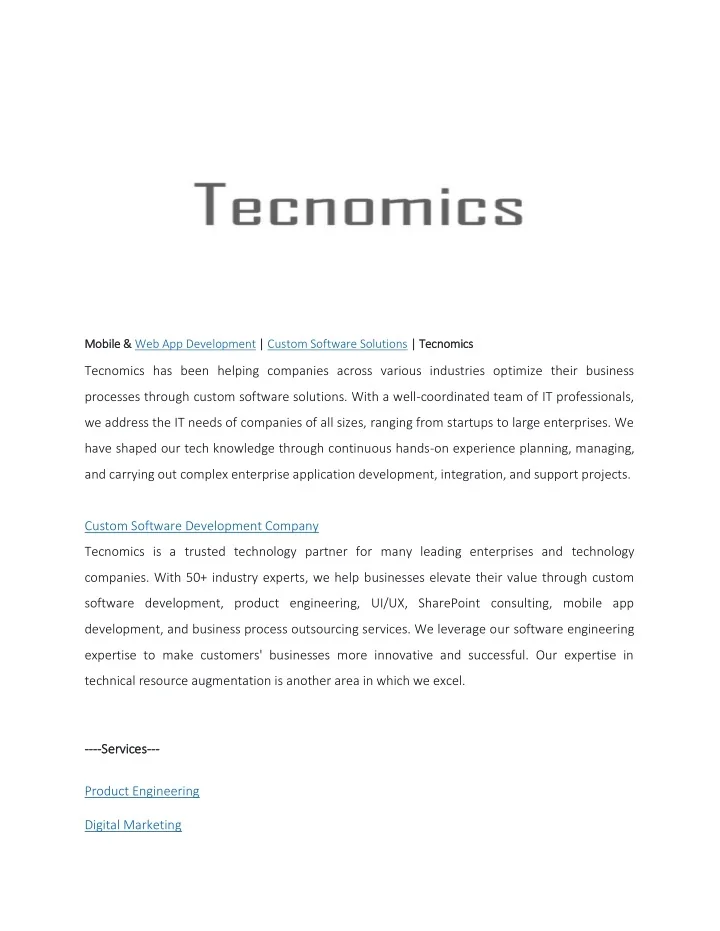 Tecnomics

Mobile & Web App Development | Custom Software Solutions | Tecnomics

Tecnomics has been helping companies across various industries optimize their business processes through custom software solutions. With a well-coordinated team of IT professionals, we address the IT needs of companies of all sizes, ranging from startups to large enterprises. We have shaped our tech knowledge through continuous hands-on experience planning, managing, and carrying out complex enterprise application development, integration, and support projects.

Custom Software Development Company

Tecnomics is a trusted technology partner for many leading enterprises and technology companies. With 50+ industry experts, we help businesses elevate their value through custom software development, product engineering, UI/UX, SharePoint consulting, mobile app development, and business process outsourcing services. We leverage our software engineering expertise to make customers' businesses more innovative and successful. Our expertise in technical resource augmentation is another area in which we excel.

----Services---

Product Engineering

Digital Marketing